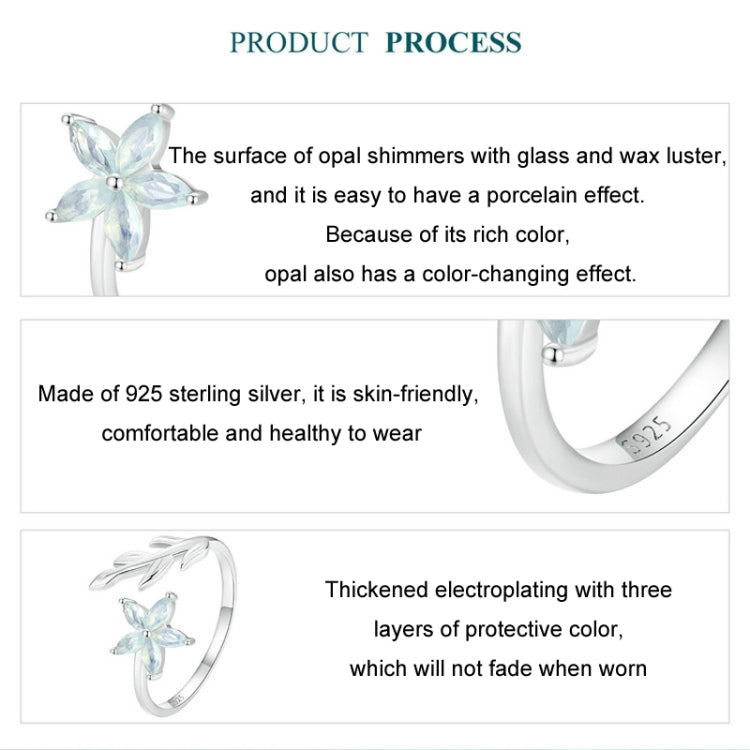 PRODUCT PROCESS

The surface of opal shimmers with glass and wax luster, and it is easy to have a porcelain effect. Because of its rich color, opal also has a color-changing effect.

Made of 925 sterling silver, it is skin-friendly, comfortable and healthy to wear

S925

Thickened electroplating with three layers of protective color, which will not fade when worn